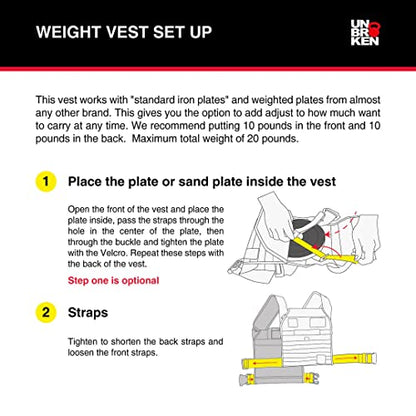 WEIGHT VEST SET UP

UN
BR
KEN

This vest works with "standard iron plates" and weighted plates from almost any other brand. This gives you the option to add adjust to how much want to carry at any time. We recommend putting 10 pounds in the front and 10 pounds in the back. Maximum total weight of 20 pounds.

1 Place the plate or sand plate inside the vest

Open the front of the vest and place the plate inside, pass the straps through the hole in the center of the plate, then through the buckle and tighten the plate with the Velcro. Repeat these steps with the back of the vest.

Step one is optional

2 Straps

Tighten to shorten the back straps and loosen the front straps.